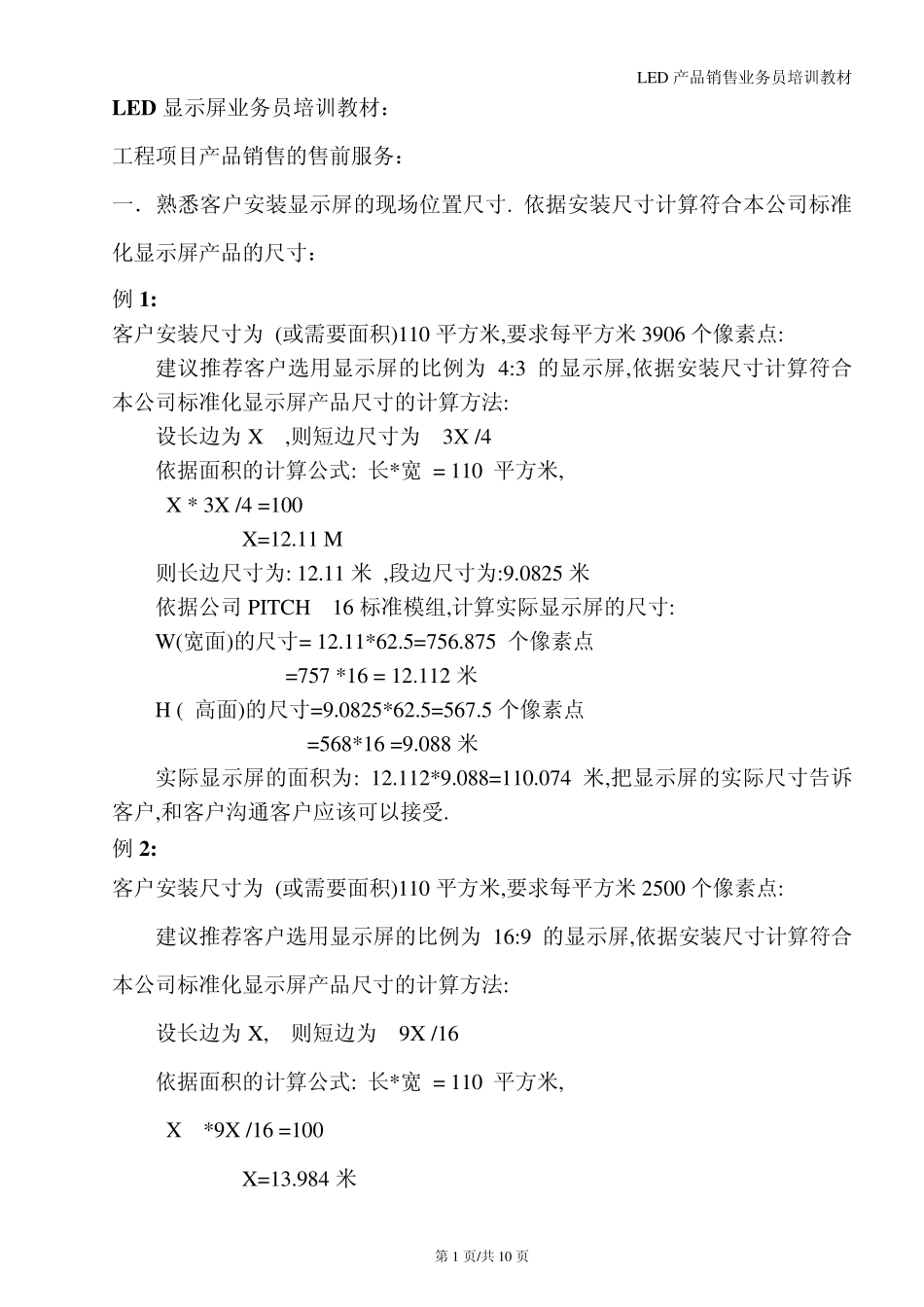 LED 产品销售业务员培训教材

LED 显示屏业务员培训教材：

工程项目产品销售的售前服务：

一. 熟悉客户安装显示屏的现场位置尺寸. 依据安装尺寸计算符合本公司标准化显示屏产品的尺寸：

例 1:

客户安装尺寸为 (或需要面积)110 平方米,要求每平方米 3906 个像素点:

建议推荐客户选用显示屏的比例为 4:3 的显示屏,依据安装尺寸计算符合本公司标准化显示屏产品尺寸的计算方法:

设长边为 X ,则短边尺寸为 3X /4

依据面积的计算公式: 长*宽 = 110 平方米,

X * 3X /4 =100

X=12.11 M

则长边尺寸为: 12.11 米 ,段边尺寸为:9.0825 米

依据公司 PITCH 16 标准模组,计算实际显示屏的尺寸:

W(宽面)的尺寸= 12.11*62.5=756.875 个像素点

=757 *16 = 12.112 米

H ( 高面)的尺寸=9.0825*62.5=567.5 个像素点

=568*16 =9.088 米

实际显示屏的面积为: 12.112*9.088=110.074 米,把显示屏的实际尺寸告诉客户,和客户沟通客户应该可以接受.

例 2:

客户安装尺寸为 (或需要面积)110 平方米,要求每平方米 2500 个像素点:

建议推荐客户选用显示屏的比例为 16:9 的显示屏,依据安装尺寸计算符合本公司标准化显示屏产品尺寸的计算方法:

设长边为 X, 则短边为 9X /16

依据面积的计算公式: 长*宽 = 110 平方米,

X *9X /16 =100

X=13.984 米

第 1 页/共 10 页